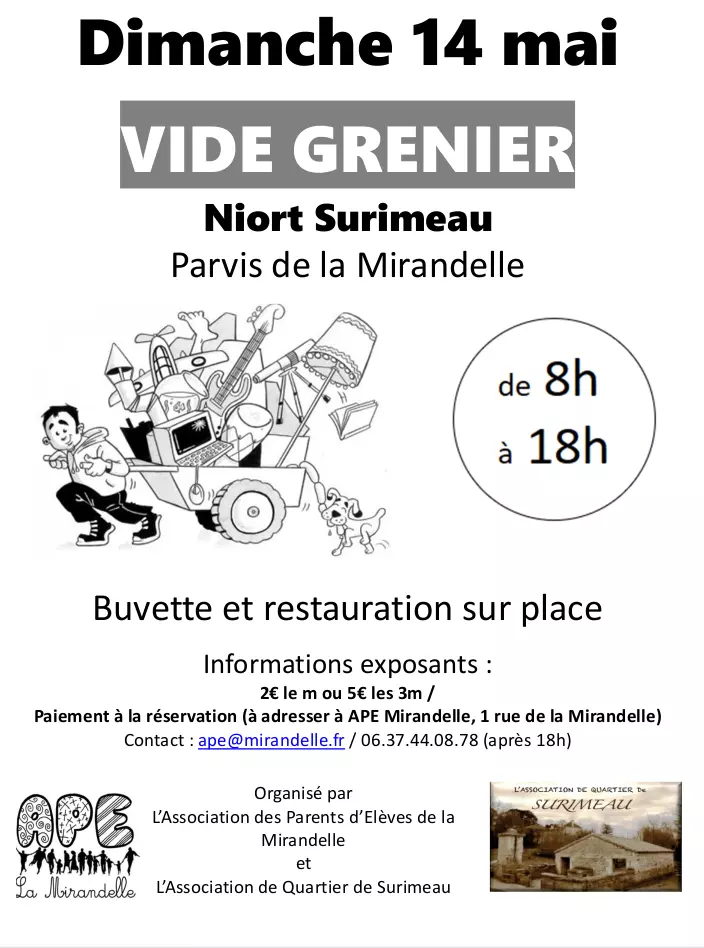 Dimanche 14 mai

VIDE GRENIER

Niort Surimeau

Parvis de la Mirandelle

de 8h
à 18h

Buvette et restauration sur place

Informations exposants :

2€ le m ou 5€ les 3m /

Paiement à la réservation (à adresser à APE Mirandelle, 1 rue de la Mirandelle)

Contact : ape@mirandelle.fr / 06.37.44.08.78 (après 18h)

APE
La Mirandelle

Organisé par
L'Association des Parents d'Elèves de la Mirandelle
et
L'Association de Quartier de Surimeau

L'ASSOCIATION DE QUARTIER DE SURIMEAU